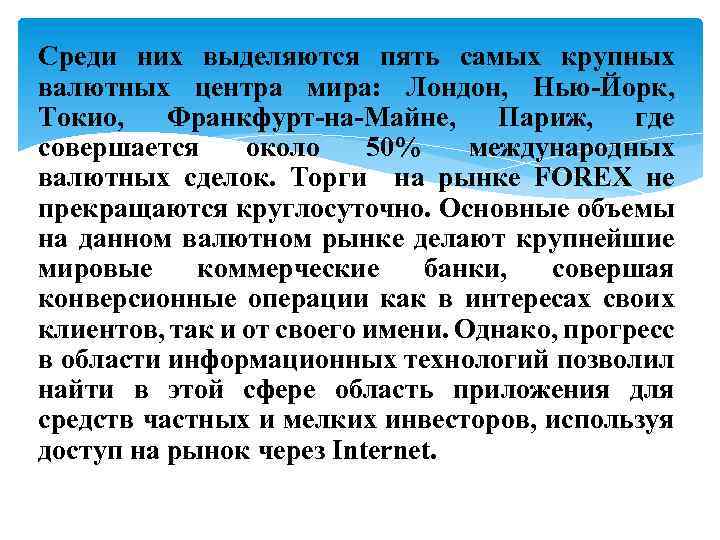 Среди них выделяются пять самых крупных валютных центра мира: Лондон, Нью-Йорк, Токио, Франкфурт-на-Майне, Париж, где совершается около 50% международных валютных сделок. Торги на рынке FOREX не прекращаются круглосуточно. Основные объемы на данном валютном рынке делают крупнейшие мировые коммерческие банки, совершая конверсионные операции как в интересах своих клиентов, так и от своего имени. Однако, прогресс в области информационных технологий позволил найти в этой сфере область приложения для средств частных и мелких инвесторов, используя доступ на рынок через Internet.